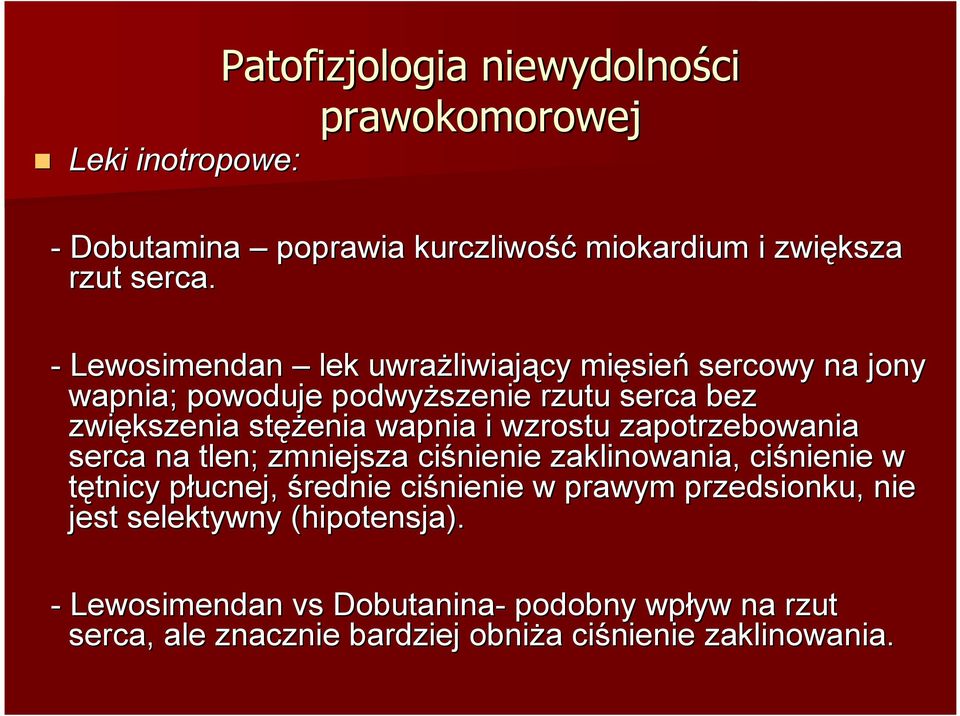 Patofizjologia niewydolności prawokomorowej

Leki inotropowe:

- Dobutamina – poprawia kurczliwość miokardium i zwiększa rzut serca.

- Lewosimendan – lek uwrażliwiający mięsień sercowy na jony wapnia; powoduje podwyższenie rzutu serca bez zwiększenia stężenia wapnia i wzrostu zapotrzebowania serca na tlen; zmniejsza ciśnienie zaklinowania, ciśnienie w tętnicy płucnej, średnie ciśnienie w prawym przedsionku, nie jest selektywny (hipotensja).

- Lewosimendan vs Dobutanina- podobny wpływ na rzut serca, ale znacznie bardziej obniża ciśnienie zaklinowania.